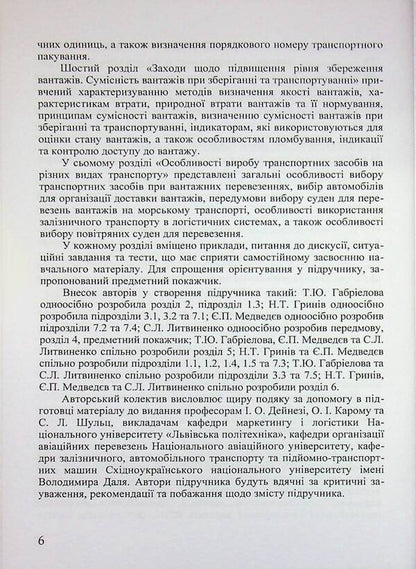 чних одиниць, а також визначення порядкового номеру транспортного пакування.

Шостий розділ «Заходи щодо підвищення рівня збереження вантажів. Сумісність вантажів при зберіганні та транспортуванні» привчений характеризуванню методів визначення якості вантажів, характеристикам втрати, природної втрати вантажів та її нормування, принципам сумісності вантажів, визначенню сумісності вантажів при зберіганні та транспортуванні, індикаторам, які використовуються для оцінки стану вантажів, а також особливостям пломбування, індикації та контролю доступу до вантажу.

У сьомому розділі «Особливості виробу транспортних засобів на різних видах транспорту» представлені загальні особливості вибору транспортних засобів при вантажних перевезеннях, вибір автомобілів для організації доставки вантажів, передумови вибору суден для перевезень вантажів на морському транспорті, особливості використання залізничного транспорту в логістичних системах, а також особливості вибору повітряних суден для перевезення.

У кожному розділі вміщено приклади, питання до дискусії, ситуаційні завдання та тести, що має сприяти самостійному засвоєнню навчального матеріалу. Для спрощення орієнтування у підручнику, запропонований предметний покажчик.

Внесок авторів у створення підручника такий: Т.Ю. Габрієлова одноосібно розробила розділ 2, підрозділ 1.3; Н.Т. Гринів одноосібно розробила підрозділи 3.1, 3.2 та 7.1; Є.П. Медведєв одноосібно розробив підрозділи 7.2 та 7.4; С.Л. Литвиненко одноосібно розробив передмову, розділ 4, предметний покажчик; Т.Ю. Габрієлова, Є.П. Медведєв та С.Л. Литвиненко спільно розробили розділ 5; Н.Т. Гринів та Є.П. Медведєв спільно розробили підрозділи 1.1, 1.2, 1.4, 1.5 та 7.3; Т.Ю. Габрієлова та С.Л. Литвиненко спільно розробили підрозділи 3.3 та 7.5; Н.Т. Гринів, Є.П. Медведєв та С.Л. Литвиненко спільно розробили розділ 6.

Авторський колектив висловлює щиру подяку за допомогу в підготовці матеріалу до видання професорам І. О. Дейнезі, О. І. Карому та С. Л. Шульц, викладачам кафедри маркетингу і логістики Національного університету «Львівська політехніка», кафедри організації авіаційних перевезень Національного авіаційного університету, кафедри залізничного, автомобільного транспорту та підйомно-транспортних машин Східноукраїнського національного університету імені Володимира Даля. Автори підручника будуть вдячні за критичні зауваження, рекомендації та побажання щодо змісту підручника.

6